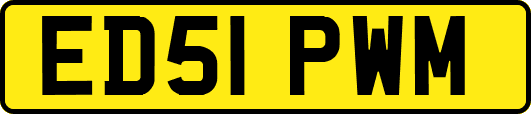 ED51 PWM